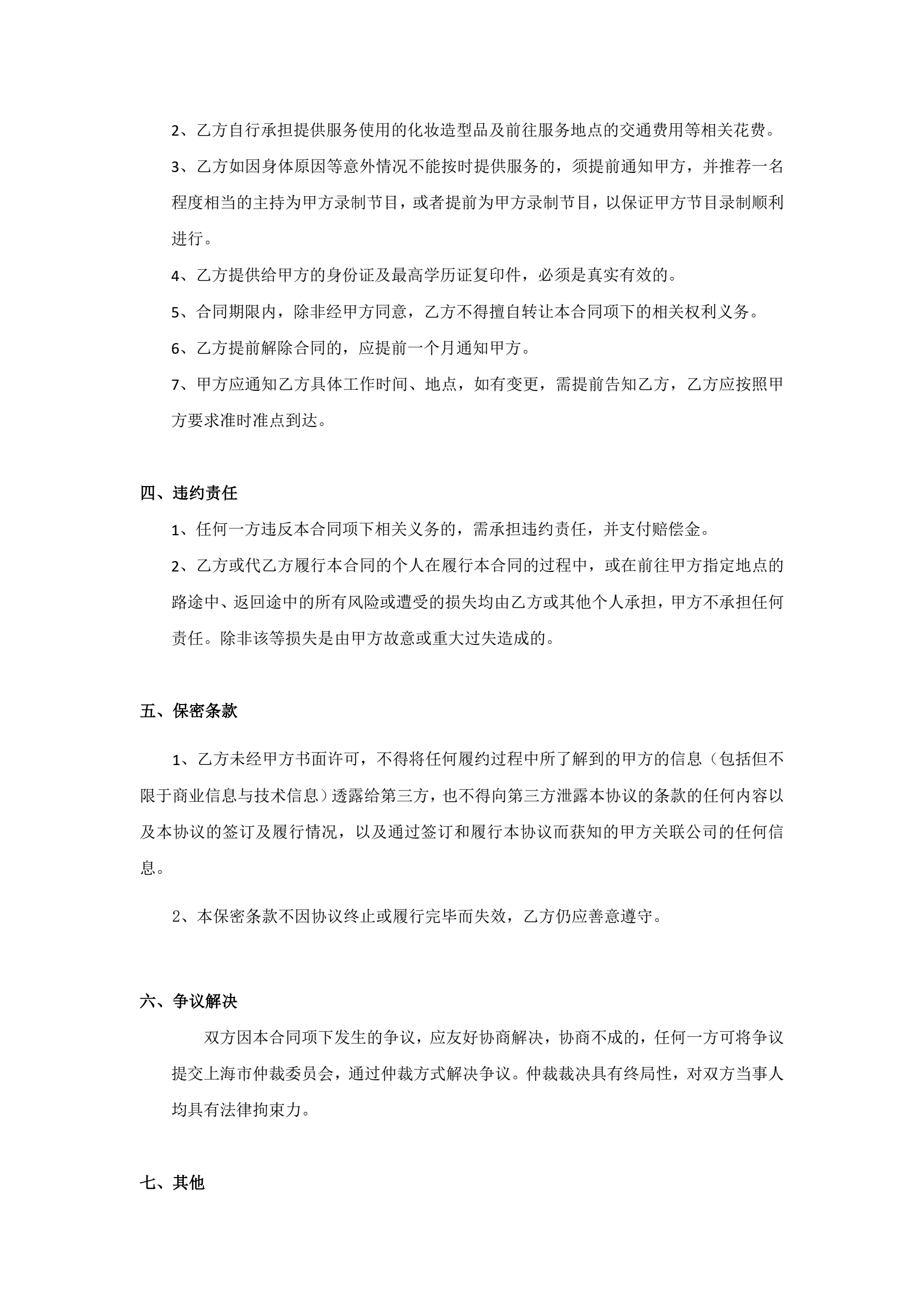 2、乙方自行承担提供服务使用的化妆造型品及前往服务地点的交通费用等相关花费。

3、乙方如因身体原因等意外情况不能按时提供服务的，须提前通知甲方，并推荐一名程度相当的主持为甲方录制节目，或者提前为甲方录制节目，以保证甲方节目录制顺利进行。

4、乙方提供给甲方的身份证及最高学历证复印件，必须是真实有效的。

5、合同期限内，除非经甲方同意，乙方不得擅自转让本合同项下的相关权利义务。

6、乙方提前解除合同的，应提前一个月通知甲方。

7、甲方应通知乙方具体工作时间、地点，如有变更，需提前告知乙方，乙方应按照甲方要求准时准点到达。

四、违约责任

1、任何一方违反本合同项下相关义务的，需承担违约责任，并支付赔偿金。

2、乙方或代乙方履行本合同的个人在履行本合同的过程中，或在前往甲方指定地点的路途中、返回途中的所有风险或遭受的损失均由乙方或其他个人承担，甲方不承担任何责任。除非该等损失是由甲方故意或重大过失造成的。

五、保密条款

1、乙方未经甲方书面许可，不得将任何履约过程中所了解到的甲方的信息（包括但不限于商业信息与技术信息）透露给第三方，也不得向第三方泄露本协议的条款的任何内容以及本协议的签订及履行情况，以及通过签订和履行本协议而获知的甲方关联公司的任何信息。

2、本保密条款不因协议终止或履行完毕而失效，乙方仍应善意遵守。

六、争议解决

双方因本合同项下发生的争议，应友好协商解决，协商不成的，任何一方可将争议提交上海市仲裁委员会，通过仲裁方式解决争议。仲裁裁决具有终局性，对双方当事人均具有法律拘束力。

七、其他